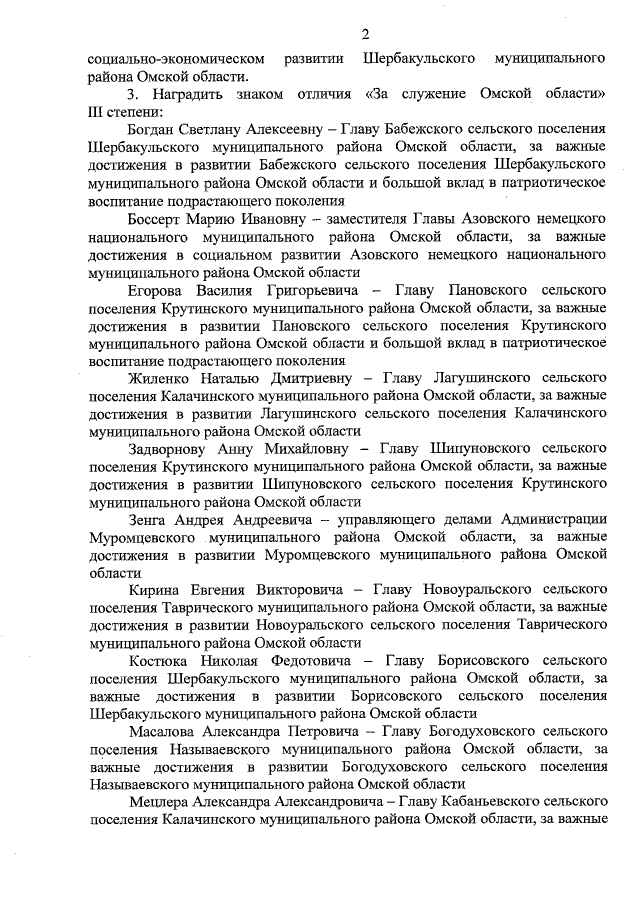 2

социально-экономическом развитии Шербакульского муниципального района Омской области.

3. Наградить знаком отличия «За служение Омской области» III степени:

Богдан Светлану Алексеевну – Главу Бабежского сельского поселения Шербакульского муниципального района Омской области, за важные достижения в развитии Бабежского сельского поселения Шербакульского муниципального района Омской области и большой вклад в патриотическое воспитание подрастающего поколения

Боссерт Марию Ивановну – заместителя Главы Азовского немецкого национального муниципального района Омской области, за важные достижения в социальном развитии Азовского немецкого национального муниципального района Омской области

Егорова Василия Григорьевича – Главу Пановского сельского поселения Крутинского муниципального района Омской области, за важные достижения в развитии Пановского сельского поселения Крутинского муниципального района Омской области и большой вклад в патриотическое воспитание подрастающего поколения

Жиленко Наталью Дмитриевну – Главу Лагушинского сельского поселения Калачинского муниципального района Омской области, за важные достижения в развитии Лагушинского сельского поселения Калачинского муниципального района Омской области

Задворнову Анну Михайловну – Главу Шипуновского сельского поселения Крутинского муниципального района Омской области, за важные достижения в развитии Шипуновского сельского поселения Крутинского муниципального района Омской области

Зенга Андрея Андреевича – управляющего делами Администрации Муромцевского муниципального района Омской области, за важные достижения в развитии Муромцевского муниципального района Омской области

Кирина Евгения Викторовича – Главу Новоуральского сельского поселения Таврического муниципального района Омской области, за важные достижения в развитии Новоуральского сельского поселения Таврического муниципального района Омской области

Костюка Николая Федотовича – Главу Борисовского сельского поселения Шербакульского муниципального района Омской области, за важные достижения в развитии Борисовского сельского поселения Шербакульского муниципального района Омской области

Масалова Александра Петровича – Главу Богодуховского сельского поселения Называевского муниципального района Омской области, за важные достижения в развитии Богодуховского сельского поселения Называевского муниципального района Омской области

Мецлера Александра Александровича – Главу Кабаньевского сельского поселения Калачинского муниципального района Омской области, за важные